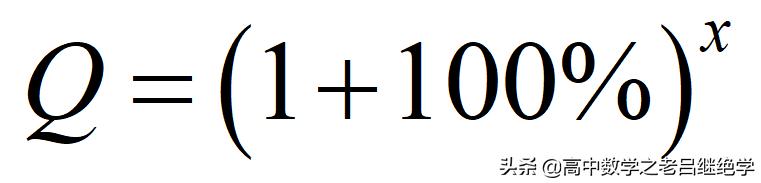 $Q=(1+100\%)^x$

头条 @高中数学之老吕继绝学